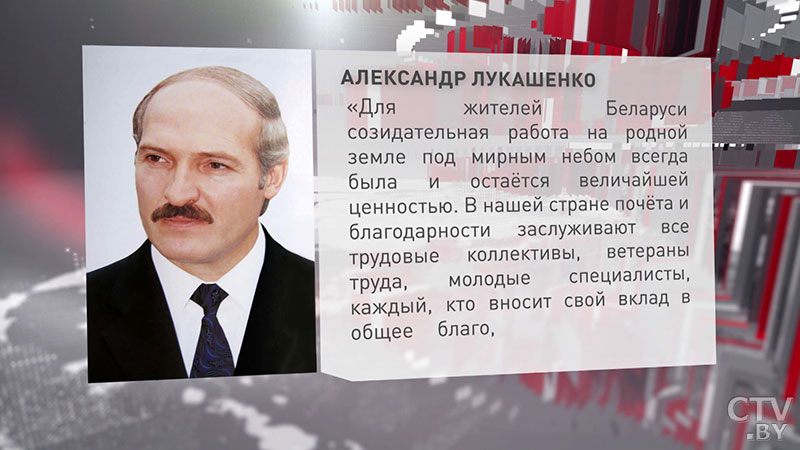 АЛЕКСАНДР ЛУКАШЕНКО

«Для жителей Беларуси созидательная работа на родной земле под мирным небом всегда была и остаётся величайшей ценностью. В нашей стране почёта и благодарности заслуживают все трудовые коллективы, ветераны труда, молодые специалисты, каждый, кто вносит свой вклад в общее благо,

CTV.BY